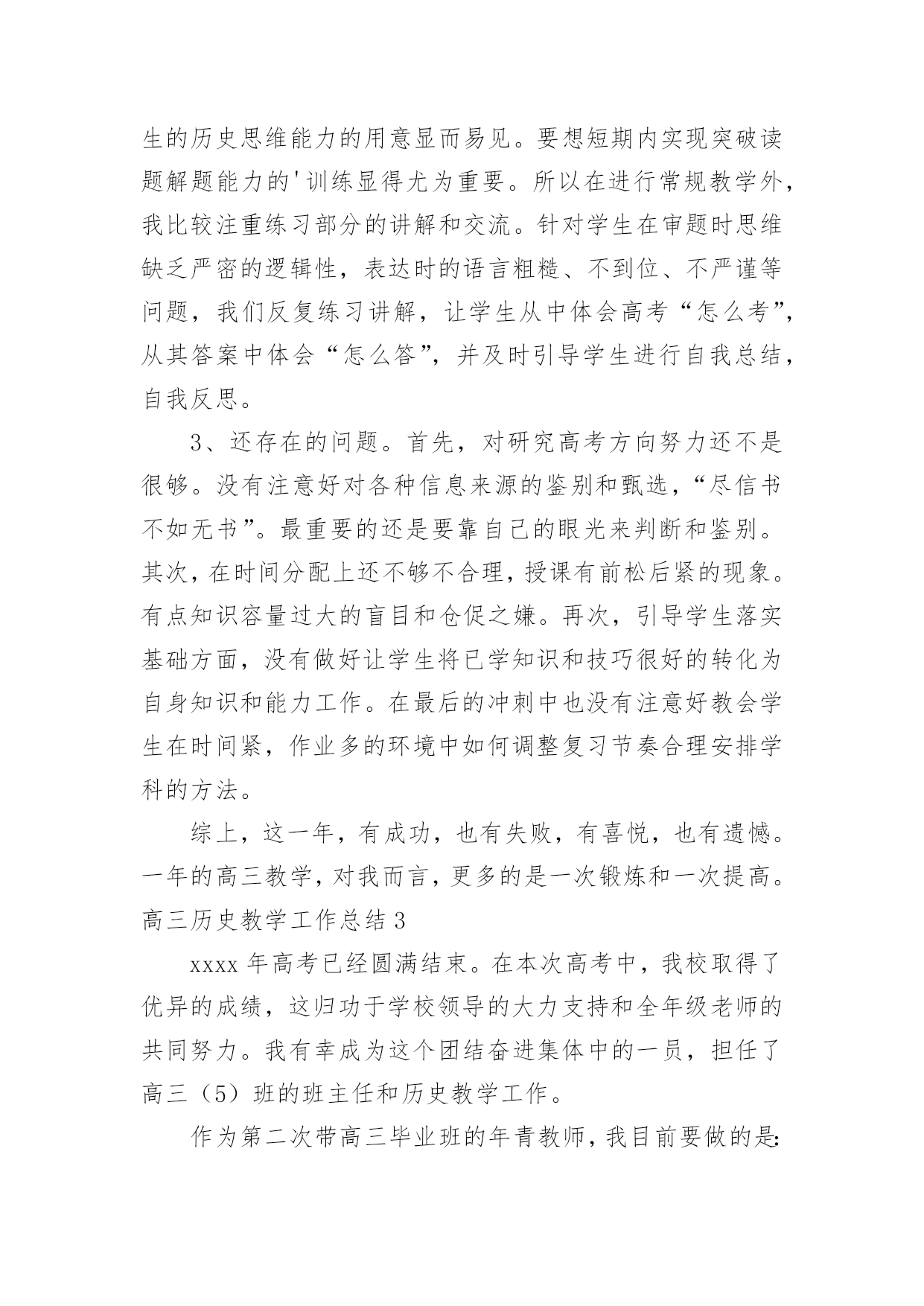 生的历史思维能力的用意显而易见。要想短期内实现突破读题解题能力的'训练显得尤为重要。所以在进行常规教学外，我比较注重练习部分的讲解和交流。针对学生在审题时思维缺乏严密的逻辑性，表达时的语言粗糙、不到位、不严谨等问题，我们反复练习讲解，让学生从中体会高考“怎么考”，从其答案中体会“怎么答”，并及时引导学生进行自我总结，自我反思。

3、还存在的问题。首先，对研究高考方向努力还不是很够。没有注意好对各种信息来源的鉴别和甄选，“尽信书不如无书”。最重要的还是要靠自己的眼光来判断和鉴别。其次，在时间分配上还不够不合理，授课有前松后紧的现象。有点知识容量过大的盲目和仓促之嫌。再次，引导学生落实基础方面，没有做好让学生将已学知识和技巧很好的转化为自身知识和能力工作。在最后的冲刺中也没有注意好教会学生在时间紧，作业多的环境中如何调整复习节奏合理安排学科的方法。

综上，这一年，有成功，也有失败，有喜悦，也有遗憾。一年的高三教学，对我而言，更多的是一次锻炼和一次提高。

高三历史教学工作总结 3

xxxx 年高考已经圆满结束。在本次高考中，我校取得了优异的成绩，这归功于学校领导的大力支持和全年级老师的共同努力。我有幸成为这个团结奋进集体中的一员，担任了高三（5）班的班主任和历史教学工作。

作为第二次带高三毕业班的年青教师，我目前要做的是: